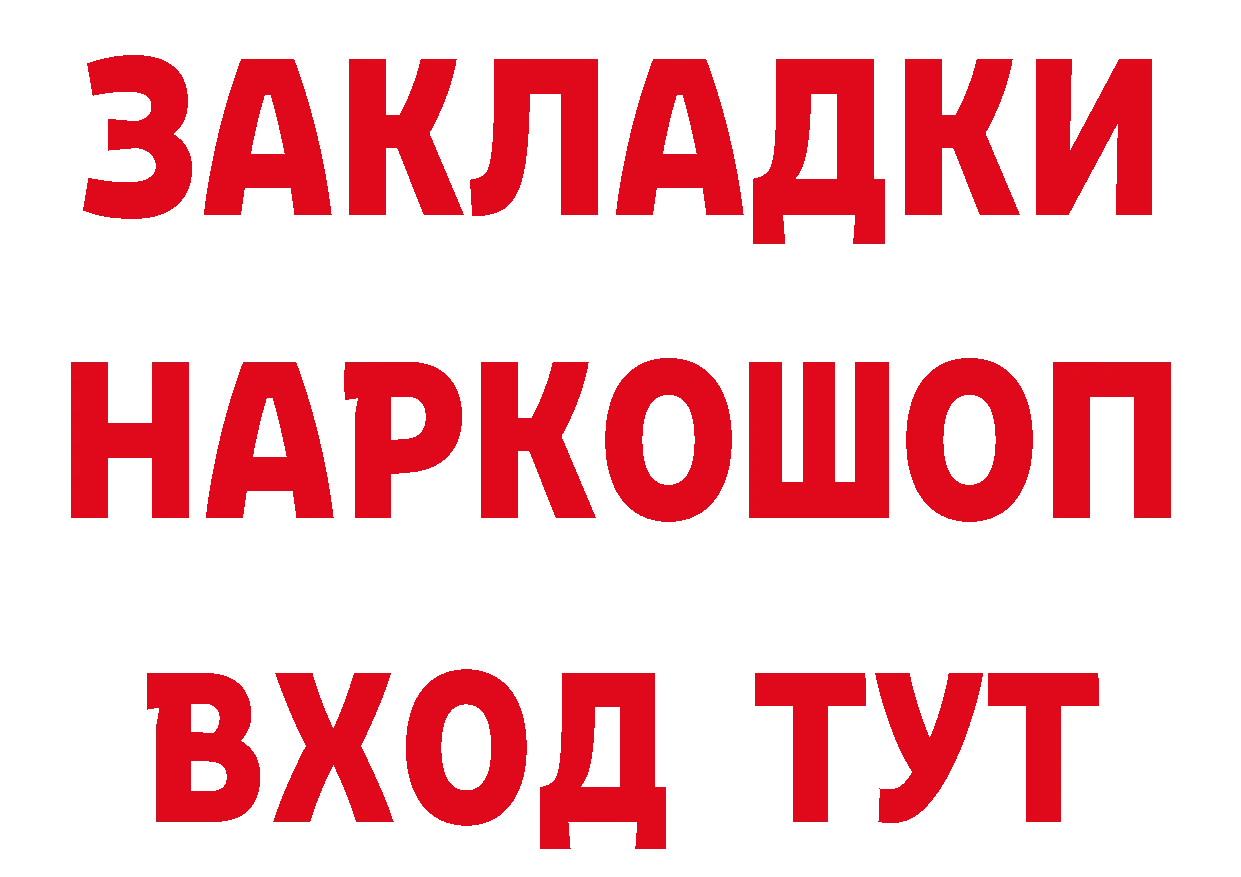 ЗАКЛАДКИ НАРКОШОП ВХОД ТУТ